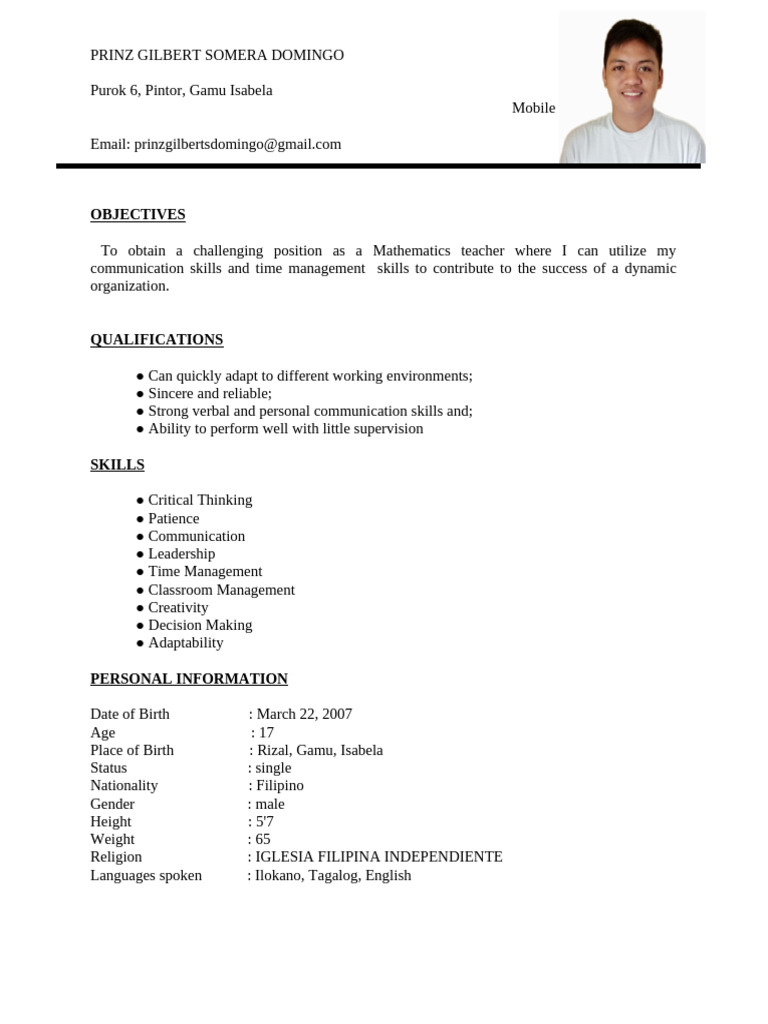 PRINZ GILBERT SOMERA DOMINGO

Purok 6, Pintor, Gamu Isabela

Mobile

Email: prinzgilbertsdomingo@gmail.com

OBJECTIVES

To obtain a challenging position as a Mathematics teacher where I can utilize my communication skills and time management skills to contribute to the success of a dynamic organization.

QUALIFICATIONS

● Can quickly adapt to different working environments;
● Sincere and reliable;
● Strong verbal and personal communication skills and;
● Ability to perform well with little supervision

SKILLS

● Critical Thinking
● Patience
● Communication
● Leadership
● Time Management
● Classroom Management
● Creativity
● Decision Making
● Adaptability

PERSONAL INFORMATION

Date of Birth : March 22, 2007
Age : 17
Place of Birth : Rizal, Gamu, Isabela
Status : single
Nationality : Filipino
Gender : male
Height : 5'7
Weight : 65
Religion : IGLESIA FILIPINA INDEPENDIENTE
Languages spoken : Ilokano, Tagalog, English